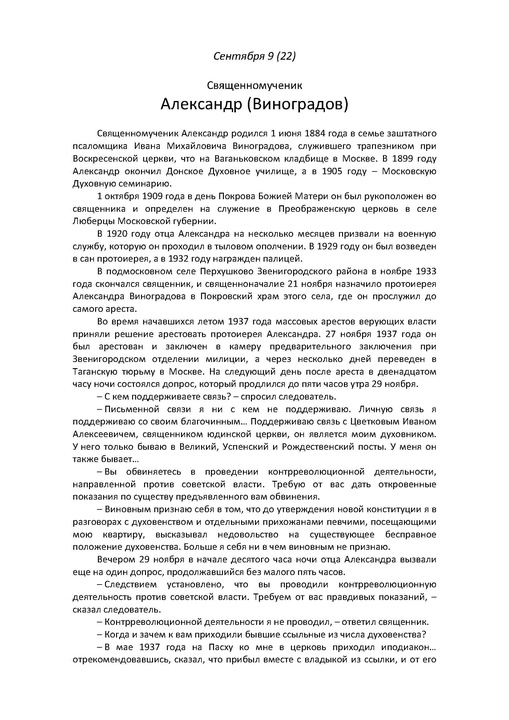 Сентября 9 (22)

Священномученик
Александр (Виноградов)

Священномученик Александр родился 1 июня 1884 года в семье заштатного псаломщика Ивана Михайловича Виноградова, служившего трапезником при Воскресенской церкви, что на Ваганьковском кладбище в Москве. В 1899 году Александр окончил Донское Духовное училище, а в 1905 году – Московскую Духовную семинарию.

1 октября 1909 года в день Покрова Божией Матери он был рукоположен во священника и определен на служение в Преображенскую церковь в селе Люберцы Московской губернии.

В 1920 году отца Александра на несколько месяцев призвали на военную службу, которую он проходил в тыловом ополчении. В 1929 году он был возведен в сан протоиерея, а в 1932 году награжден палицей.

В подмосковном селе Перхушково Звенигородского района в ноябре 1933 года скончался священник, и священноначалие 21 ноября назначило протоиерея Александра Виноградова в Покровский храм этого села, где он прослужил до самого ареста.

Во время начавшихся летом 1937 года массовых арестов верующих власти приняли решение арестовать протоиерея Александра. 27 ноября 1937 года он был арестован и заключен в камеру предварительного заключения при Звенигородском отделении милиции, а через несколько дней переведен в Таганскую тюрьму в Москве. На следующий день после ареста в двенадцатом часу ночи состоялся допрос, который продлился до пяти часов утра 29 ноября.

– С кем поддерживаете связь? – спросил следователь.

– Письменной связи я ни с кем не поддерживаю. Личную связь я поддерживаю со своим благочинным... Поддерживаю связь с Цветковым Иваном Алексеевичем, священником юдинской церкви, он является моим духовником. У него только бываю в Великий, Успенский и Рождественский посты. У меня он также бывает...

– Вы обвиняетесь в проведении контрреволюционной деятельности, направленной против советской власти. Требую от вас дать откровенные показания по существу предъявленного вам обвинения.

– Виновным признаю себя в том, что до утверждения новой конституции я в разговорах с духовенством и отдельными прихожанами певчими, посещающими мою квартиру, высказывал недовольство на существующее бесправное положение духовенства. Больше я себя ни в чем виновным не признаю.

Вечером 29 ноября в начале десятого часа ночи отца Александра вызвали еще на один допрос, продолжавшийся без малого пять часов.

– Следствием установлено, что вы проводили контрреволюционную деятельность против советской власти. Требуем от вас правдивых показаний, – сказал следователь.

– Контрреволюционной деятельности я не проводил, – ответил священник.

– Когда и зачем к вам приходили бывшие ссыльные из числа духовенства?

– В мае 1937 года на Пасху ко мне в церковь приходил иподиакон... отрекомендовавшись, сказал, что прибыл вместе с владыкой из ссылки, и от его